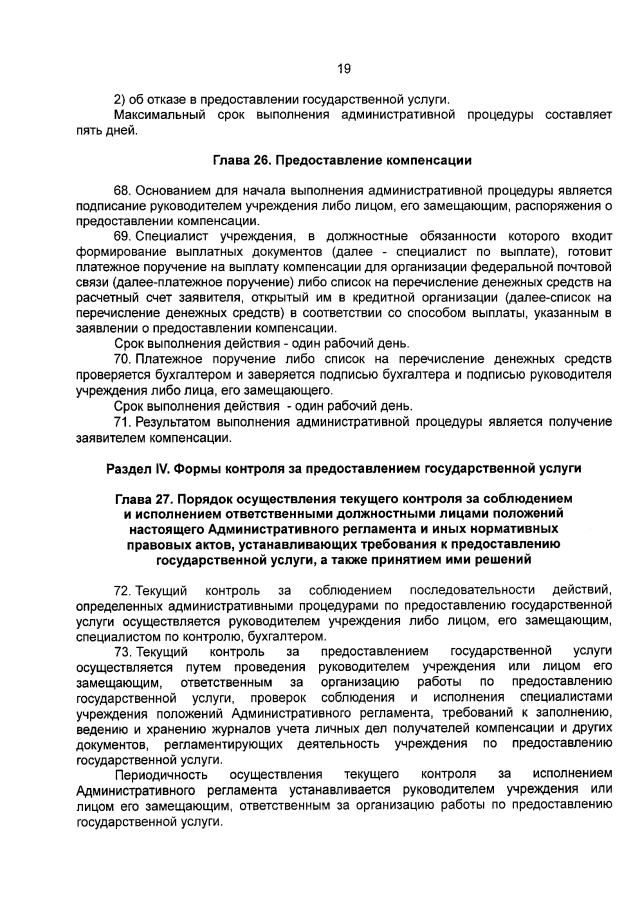 19

2) об отказе в предоставлении государственной услуги.

Максимальный срок выполнения административной процедуры составляет пять дней.

Глава 26. Предоставление компенсации

68. Основанием для начала выполнения административной процедуры является подписание руководителем учреждения либо лицом, его замещающим, распоряжения о предоставлении компенсации.

69. Специалист учреждения, в должностные обязанности которого входит формирование выплатных документов (далее - специалист по выплате), готовит платежное поручение на выплату компенсации для организации федеральной почтовой связи (далее-платежное поручение) либо список на перечисление денежных средств на расчетный счет заявителя, открытый им в кредитной организации (далее-список на перечисление денежных средств) в соответствии со способом выплаты, указанным в заявлении о предоставлении компенсации.

Срок выполнения действия - один рабочий день.

70. Платежное поручение либо список на перечисление денежных средств проверяется бухгалтером и заверяется подписью бухгалтера и подписью руководителя учреждения либо лица, его замещающего.

Срок выполнения действия - один рабочий день.

71. Результатом выполнения административной процедуры является получение заявителем компенсации.

Раздел IV. Формы контроля за предоставлением государственной услуги

Глава 27. Порядок осуществления текущего контроля за соблюдением и исполнением ответственными должностными лицами положений настоящего Административного регламента и иных нормативных правовых актов, устанавливающих требования к предоставлению государственной услуги, а также принятием ими решений

72. Текущий контроль за соблюдением последовательности действий, определенных административными процедурами по предоставлению государственной услуги осуществляется руководителем учреждения либо лицом, его замещающим, специалистом по контролю, бухгалтером.

73. Текущий контроль за предоставлением государственной услуги осуществляется путем проведения руководителем учреждения или лицом его замещающим, ответственным за организацию работы по предоставлению государственной услуги, проверок соблюдения и исполнения специалистами учреждения положений Административного регламента, требований к заполнению, ведению и хранению журналов учета личных дел получателей компенсации и других документов, регламентирующих деятельность учреждения по предоставлению государственной услуги.

Периодичность осуществления текущего контроля за исполнением Административного регламента устанавливается руководителем учреждения или лицом его замещающим, ответственным за организацию работы по предоставлению государственной услуги.